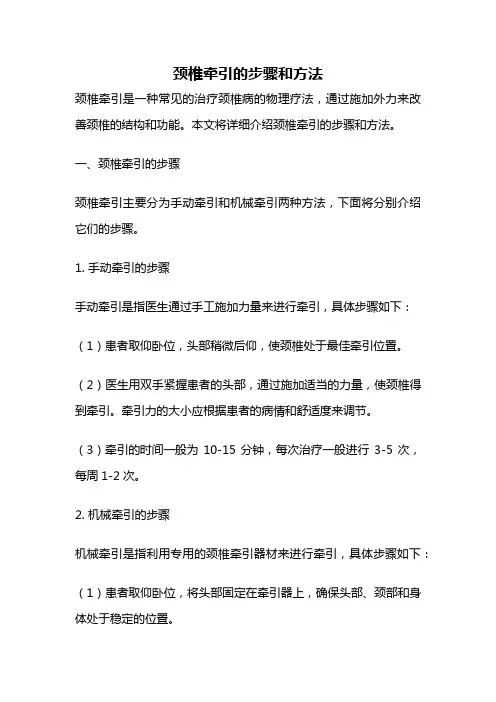 颈椎牵引的步骤和方法

颈椎牵引是一种常见的治疗颈椎病的物理疗法，通过施加外力来改善颈椎的结构和功能。本文将详细介绍颈椎牵引的步骤和方法。

一、颈椎牵引的步骤

颈椎牵引主要分为手动牵引和机械牵引两种方法，下面将分别介绍它们的步骤。

1. 手动牵引的步骤

手动牵引是指医生通过手工施加力量来进行牵引，具体步骤如下：

（1）患者取仰卧位，头部稍微后仰，使颈椎处于最佳牵引位置。

（2）医生用双手紧握患者的头部，通过施加适当的力量，使颈椎得到牵引。牵引力的大小应根据患者的病情和舒适度来调节。

（3）牵引的时间一般为 10-15 分钟，每次治疗一般进行 3-5 次，每周 1-2 次。

2. 机械牵引的步骤

机械牵引是指利用专用的颈椎牵引器材来进行牵引，具体步骤如下：

（1）患者取仰卧位，将头部固定在牵引器上，确保头部、颈部和身体处于稳定的位置。